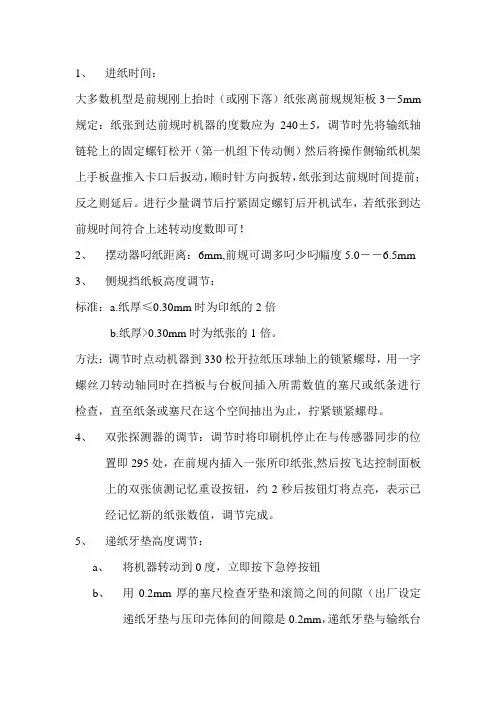 1、 进纸时间：

大多数机型是前规刚上抬时（或刚下落）纸张离前规规矩板 3－5mm 规定：纸张到达前规时机器的度数应为 240±5，调节时先将输纸轴链轮上的固定螺钉松开（第一机组下传动侧）然后将操作侧输纸机架上手板盘推入卡口后扳动，顺时针方向扳转，纸张到达前规时间提前；反之则延后。进行少量调节后拧紧固定螺钉后开机试车，若纸张到达前规时间符合上述转动度数即可！

2、 摆动器叼纸距离：6mm,前规可调多叼少叼幅度 5.0－－6.5mm

3、 侧规挡纸板高度调节：

标准：a.纸厚≤0.30mm 时为印纸的 2 倍

b.纸厚>0.30mm 时为纸张的 1 倍。

方法：调节时点动机器到 330 松开拉纸压球轴上的锁紧螺母，用一字螺丝刀转动轴同时在挡板与台板间插入所需数值的塞尺或纸条进行检查，直至纸条或塞尺在这个空间抽出为止，拧紧锁紧螺母。

4、 双张探测器的调节：调节时将印刷机停止在与传感器同步的位置即 295 处，在前规内插入一张所印纸张,然后按飞达控制面板上的双张侦测记忆重设按钮，约 2 秒后按钮灯将点亮，表示已经记忆新的纸张数值，调节完成。

5、 递纸牙垫高度调节：

a、 将机器转动到 0 度，立即按下急停按钮

b、 用 0.2mm 厚的塞尺检查牙垫和滚筒之间的间隙（出厂设定递纸牙垫与压印壳体间的间隙是 0.2mm，递纸牙垫与输纸台